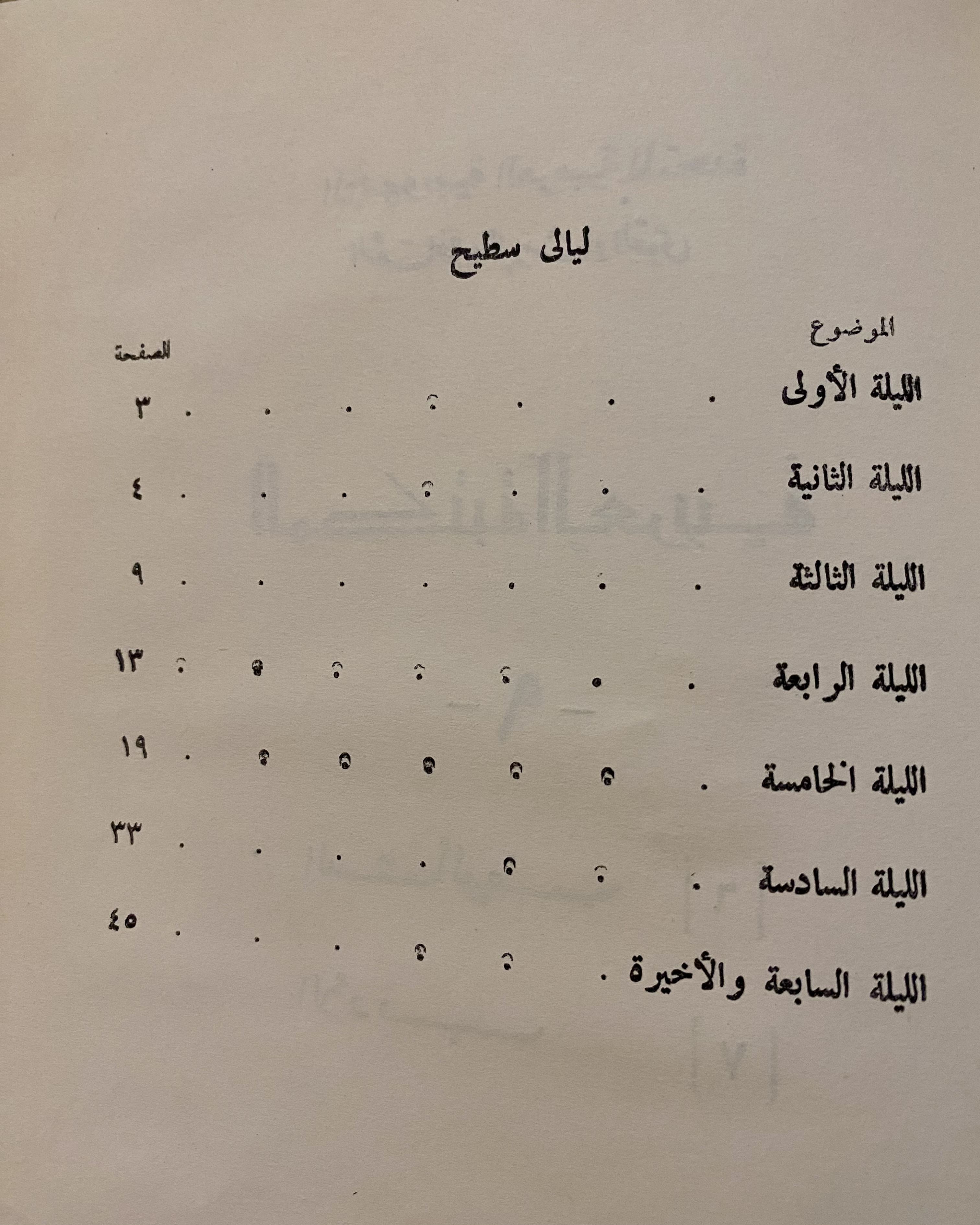 ليالى سطيح

الموضوع
الصفحة

الليلة الأولى ٣

الليلة الثانية ٤

الليلة الثالثة ٩

الليلة الرابعة ١٣

الليلة الخامسة ١٩

الليلة السادسة ٣٣

الليلة السابعة والأخيرة ٤٥